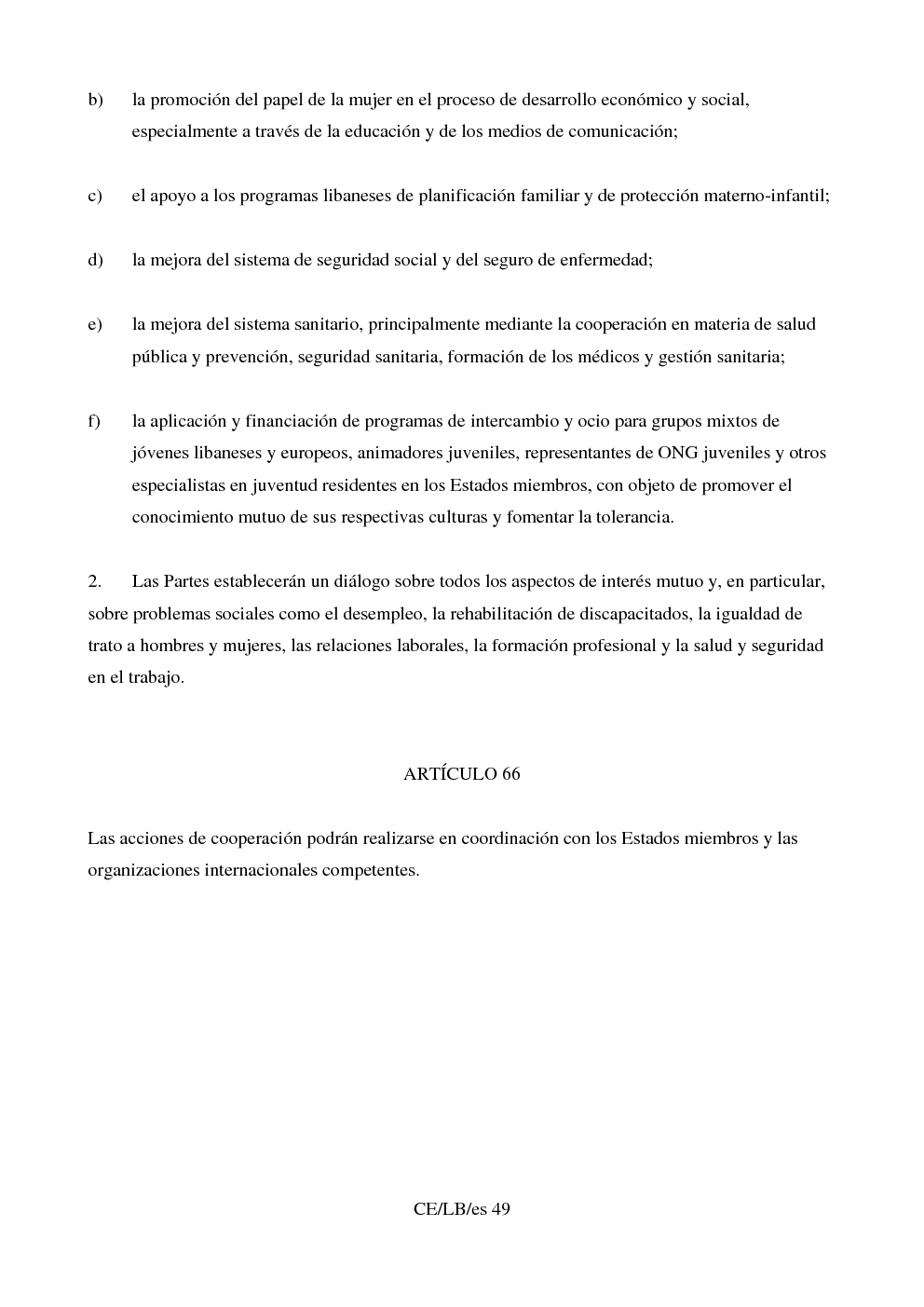 b) la promoción del papel de la mujer en el proceso de desarrollo económico y social, especialmente a través de la educación y de los medios de comunicación;

c) el apoyo a los programas libaneses de planificación familiar y de protección materno-infantil;

d) la mejora del sistema de seguridad social y del seguro de enfermedad;

e) la mejora del sistema sanitario, principalmente mediante la cooperación en materia de salud pública y prevención, seguridad sanitaria, formación de los médicos y gestión sanitaria;

f) la aplicación y financiación de programas de intercambio y ocio para grupos mixtos de jóvenes libaneses y europeos, animadores juveniles, representantes de ONG juveniles y otros especialistas en juventud residentes en los Estados miembros, con objeto de promover el conocimiento mutuo de sus respectivas culturas y fomentar la tolerancia.

2. Las Partes establecerán un diálogo sobre todos los aspectos de interés mutuo y, en particular, sobre problemas sociales como el desempleo, la rehabilitación de discapacitados, la igualdad de trato a hombres y mujeres, las relaciones laborales, la formación profesional y la salud y seguridad en el trabajo.

ARTÍCULO 66

Las acciones de cooperación podrán realizarse en coordinación con los Estados miembros y las organizaciones internacionales competentes.

CE/LB/es 49